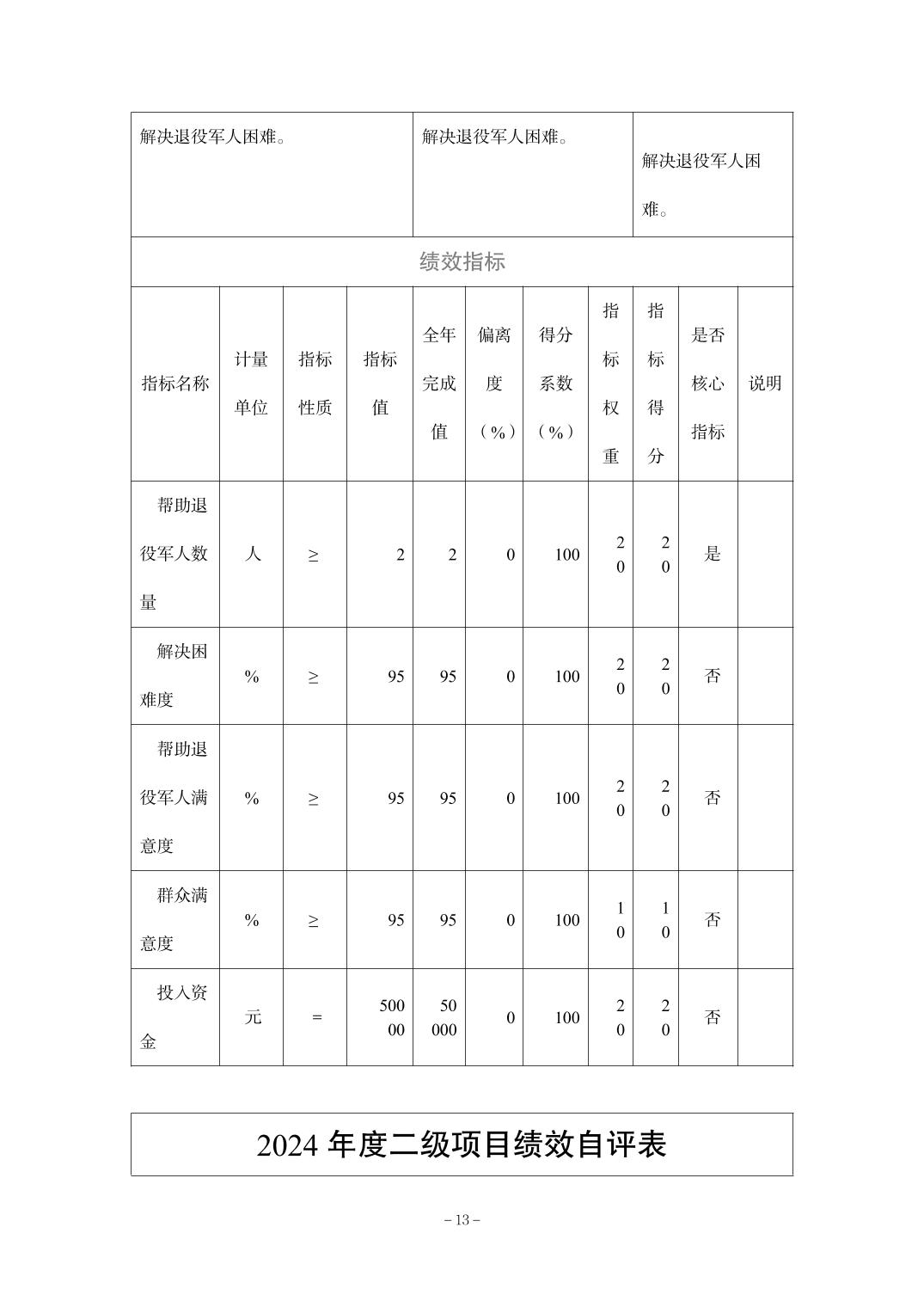 | 解决退役军人困难。 | 解决退役军人困难。 | 解决退役军人困难。 |
|---|---|---|

绩效指标

| 指标名称 | 计量单位 | 指标性质 | 指标值 | 全年完成值 | 偏离度（%） | 得分系数（%） | 指标权重 | 指标得分 | 是否核心指标 | 说明 |
|---|---|---|---|---|---|---|---|---|---|---|
| 帮助退役军人数量 | 人 | ≥ | 2 | 2 | 0 | 100 | 20 | 20 | 是 | |
| 解决困难度 | % | ≥ | 95 | 95 | 0 | 100 | 20 | 20 | 否 | |
| 帮助退役军人满意度 | % | ≥ | 95 | 95 | 0 | 100 | 20 | 20 | 否 | |
| 群众满意度 | % | ≥ | 95 | 95 | 0 | 100 | 10 | 10 | 否 | |
| 投入资金 | 元 | = | 50000 | 50000 | 0 | 100 | 20 | 20 | 否 | |

2024 年度二级项目绩效自评表

– 13 –